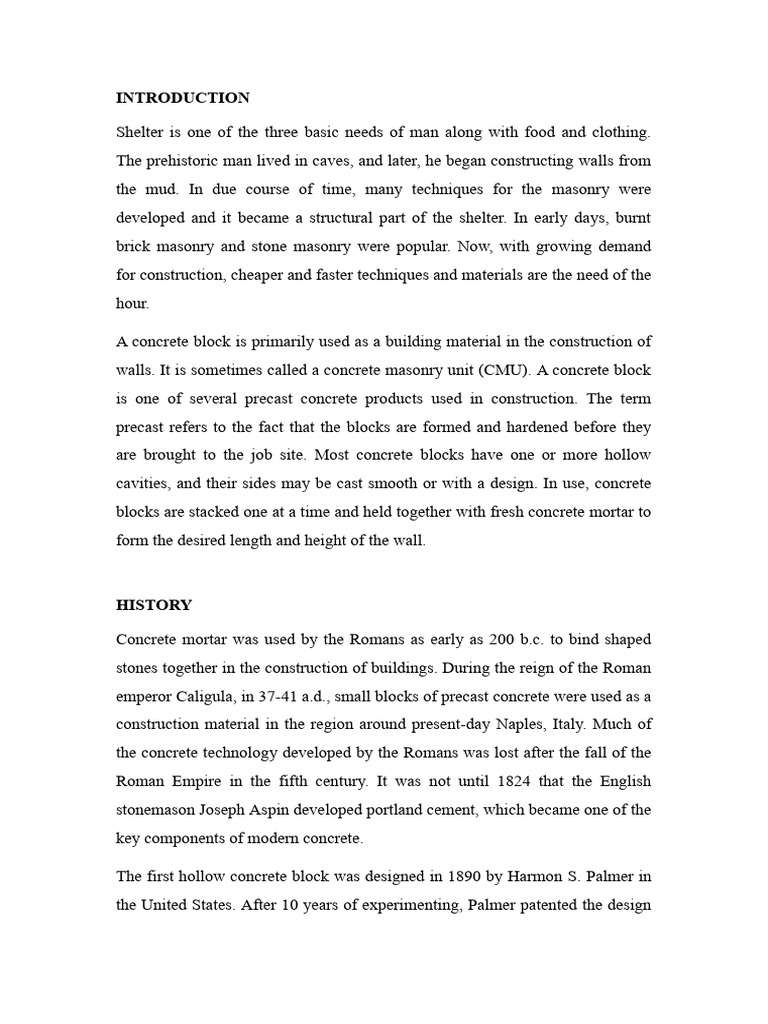 INTRODUCTION

Shelter is one of the three basic needs of man along with food and clothing. The prehistoric man lived in caves, and later, he began constructing walls from the mud. In due course of time, many techniques for the masonry were developed and it became a structural part of the shelter. In early days, burnt brick masonry and stone masonry were popular. Now, with growing demand for construction, cheaper and faster techniques and materials are the need of the hour.

A concrete block is primarily used as a building material in the construction of walls. It is sometimes called a concrete masonry unit (CMU). A concrete block is one of several precast concrete products used in construction. The term precast refers to the fact that the blocks are formed and hardened before they are brought to the job site. Most concrete blocks have one or more hollow cavities, and their sides may be cast smooth or with a design. In use, concrete blocks are stacked one at a time and held together with fresh concrete mortar to form the desired length and height of the wall.

HISTORY

Concrete mortar was used by the Romans as early as 200 b.c. to bind shaped stones together in the construction of buildings. During the reign of the Roman emperor Caligula, in 37-41 a.d., small blocks of precast concrete were used as a construction material in the region around present-day Naples, Italy. Much of the concrete technology developed by the Romans was lost after the fall of the Roman Empire in the fifth century. It was not until 1824 that the English stonemason Joseph Aspin developed portland cement, which became one of the key components of modern concrete.

The first hollow concrete block was designed in 1890 by Harmon S. Palmer in the United States. After 10 years of experimenting, Palmer patented the design